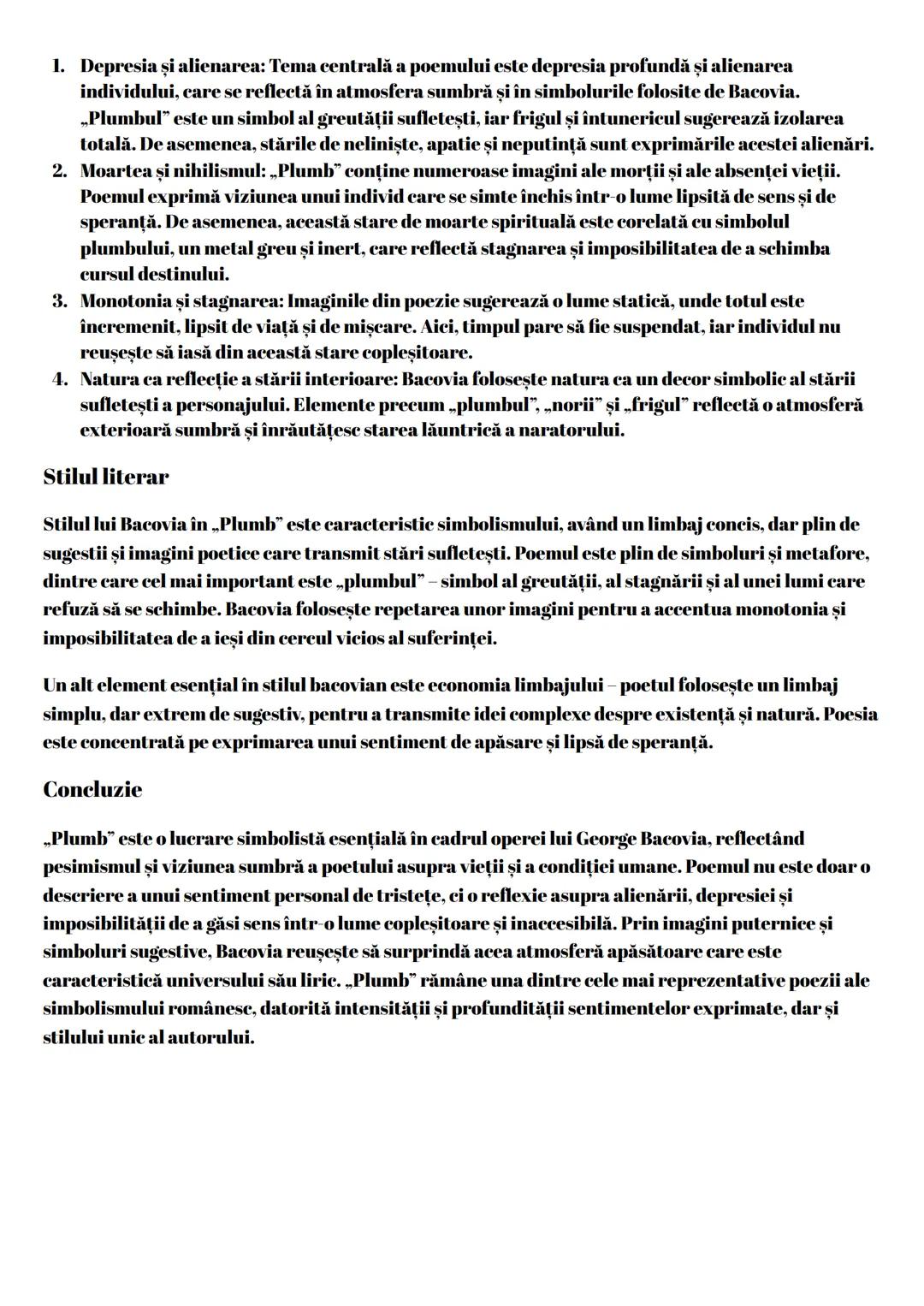 1. Depresia și alienarea: Tema centrală a poemului este depresia profundă și alienarea individului, care se reflectă în atmosfera sumbră și în simbolurile folosite de Bacovia. „Plumbul” este un simbol al greutății sufletești, iar frigul și întunericul sugerează izolarea totală. De asemenea, stările de neliniște, apatie și neputință sunt exprimările acestei alienări.
2. Moartea și nihilismul: „Plumb” conține numeroase imagini ale morții și ale absenței vieții. Poemul exprimă viziunea unui individ care se simte închis într-o lume lipsită de sens și de speranță. De asemenea, această stare de moarte spirituală este corelată cu simbolul plumbului, un metal greu și inert, care reflectă stagnarea și imposibilitatea de a schimba cursul destinului.
3. Monotonia și stagnarea: Imaginile din poezie sugerează o lume statică, unde totul este încremenit, lipsit de viață și de mișcare. Aici, timpul pare să fie suspendat, iar individul nu reușește să iasă din această stare copleșitoare.
4. Natura ca reflecție a stării interioare: Bacovia folosește natura ca un decor simbolic al stării sufletești a personajului. Elemente precum „plumbul”, „norii” și „frigul” reflectă o atmosferă exterioară sumbră și înrăutățesc starea lăuntrică a naratorului.

Stilul literar

Stilul lui Bacovia în „Plumb” este caracteristic simbolismului, având un limbaj concis, dar plin de sugestii și imagini poetice care transmit stări sufletești. Poemul este plin de simboluri și metafore, dintre care cel mai important este „plumbul” – simbol al greutății, al stagnării și al unei lumi care refuză să se schimbe. Bacovia folosește repetarea unor imagini pentru a accentua monotonia și imposibilitatea de a ieși din cercul vicios al suferinței.

Un alt element esențial în stilul bacovian este economia limbajului – poetul folosește un limbaj simplu, dar extrem de sugestiv, pentru a transmite idei complexe despre existență și natură. Poesia este concentrată pe exprimarea unui sentiment de apăsare și lipsă de speranță.

Concluzie

„Plumb” este o lucrare simbolistă esențială în cadrul operei lui George Bacovia, reflectând pesimismul și viziunea sumbră a poetului asupra vieții și a condiției umane. Poemul nu este doar o descriere a unui sentiment personal de tristețe, ci o reflexie asupra alienării, depresiei și imposibilității de a găsi sens într-o lume copleșitoare și inaccesibilă. Prin imagini puternice și simboluri sugestive, Bacovia reușește să surprindă acea atmosferă apăsătoare care este caracteristică universului său liric. „Plumb” rămâne una dintre cele mai reprezentative poezii ale simbolismului românesc, datorită intensității și profundității sentimentelor exprimate, dar și stilului unic al autorului.